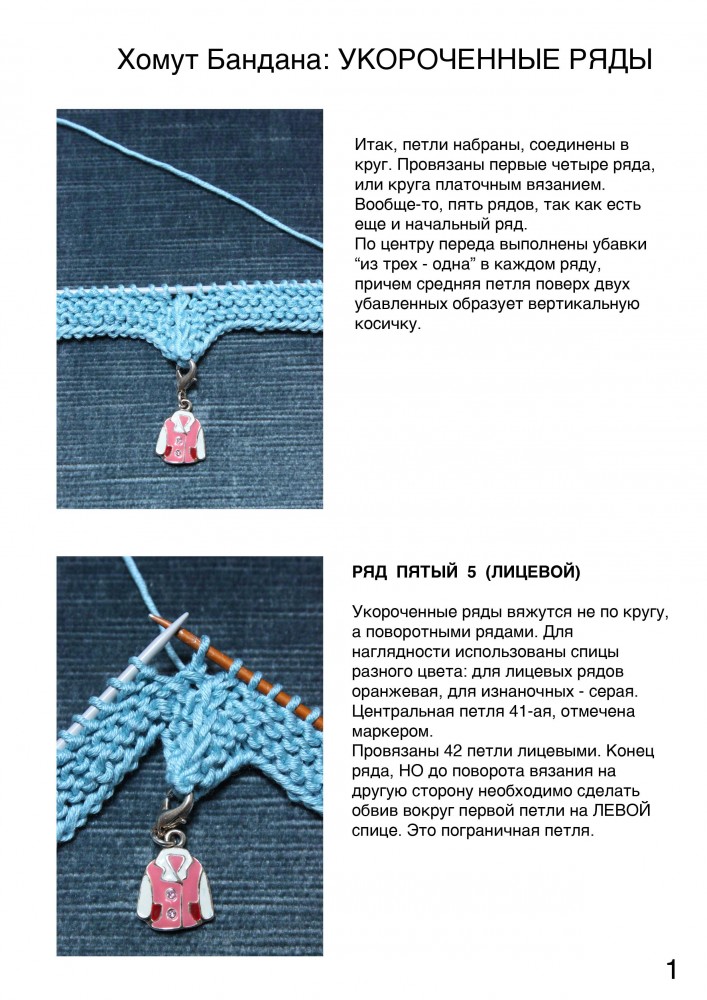 Хомут Бандана: УКОРОЧЕННЫЕ РЯДЫ

Итак, петли набраны, соединены в круг. Провязаны первые четыре ряда, или круга платочным вязанием. Вообще-то, пять рядов, так как есть еще и начальный ряд.
По центру переда выполнены убавки “из трех - одна” в каждом ряду, причем средняя петля поверх двух убавленных образует вертикальную косичку.

РЯД ПЯТЫЙ 5 (ЛИЦЕВОЙ)

Укороченные ряды вяжутся не по кругу, а поворотными рядами. Для наглядности использованы спицы разного цвета: для лицевых рядов оранжевая, для изнаночных - серая. Центральная петля 41-ая, отмечена маркером.
Провязаны 42 петли лицевыми. Конец ряда, НО до поворота вязания на другую сторону необходимо сделать обвив вокруг первой петли на ЛЕВОЙ спице. Это пограничная петля.

1